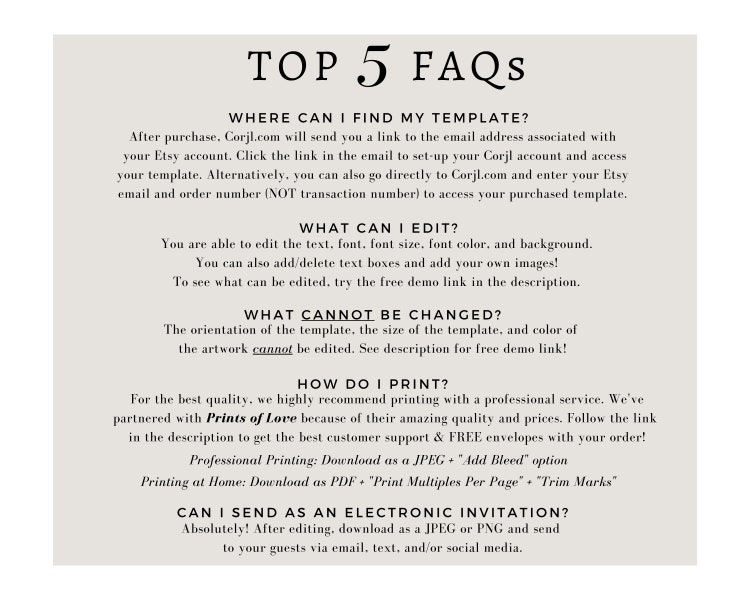 TOP 5 FAQs

WHERE CAN I FIND MY TEMPLATE?
After purchase, Corjl.com will send you a link to the email address associated with your Etsy account. Click the link in the email to set-up your Corjl account and access your template. Alternatively, you can also go directly to Corjl.com and enter your Etsy email and order number (NOT transaction number) to access your purchased template.

WHAT CAN I EDIT?
You are able to edit the text, font, font size, font color, and background. You can also add/delete text boxes and add your own images! To see what can be edited, try the free demo link in the description.

WHAT CANNOT BE CHANGED?
The orientation of the template, the size of the template, and color of the artwork cannot be edited. See description for free demo link!

HOW DO I PRINT?
For the best quality, we highly recommend printing with a professional service. We've partnered with Prints of Love because of their amazing quality and prices. Follow the link in the description to get the best customer support & FREE envelopes with your order!

Professional Printing: Download as a JPEG + "Add Bleed" option

Printing at Home: Download as PDF + "Print Multiples Per Page" + "Trim Marks"

CAN I SEND AS AN ELECTRONIC INVITATION?
Absolutely! After editing, download as a JPEG or PNG and send to your guests via email, text, and/or social media.